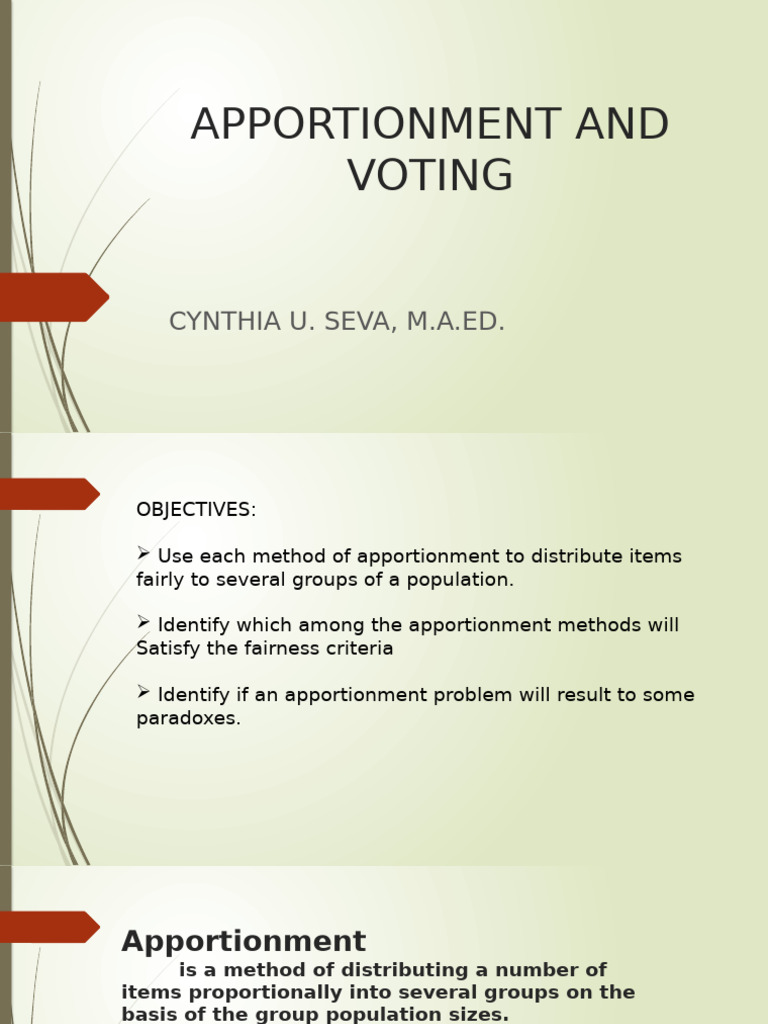 APPORTIONMENT AND VOTING

CYNTHIA U. SEVA, M.A.ED.

OBJECTIVES:

➢ Use each method of apportionment to distribute items fairly to several groups of a population.

➢ Identify which among the apportionment methods will Satisfy the fairness criteria

➢ Identify if an apportionment problem will result to some paradoxes.

Apportionment

is a method of distributing a number of items proportionally into several groups on the basis of the group population sizes.